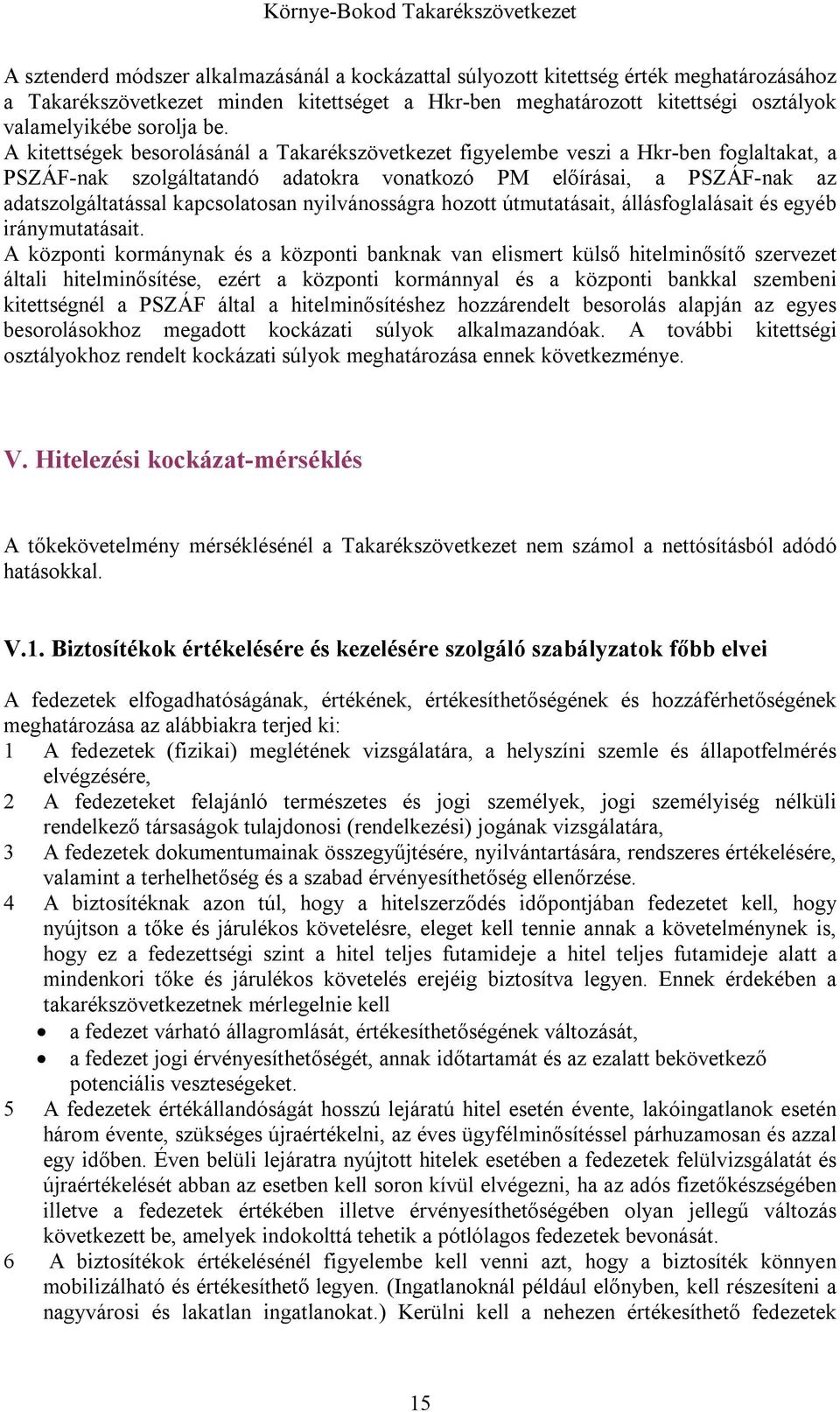 Környe-Bokod Takarékszövetkezet

A sztenderd módszer alkalmazásánál a kockázattal súlyozott kitettség érték meghatározásához a Takarékszövetkezet minden kitettséget a Hkr-ben meghatározott kitettségi osztályok valamelyikébe sorolja be.
A kitettségek besorolásánál a Takarékszövetkezet figyelembe veszi a Hkr-ben foglaltakat, a PSZÁF-nak szolgáltatandó adatokra vonatkozó PM előírásai, a PSZÁF-nak az adatszolgáltatással kapcsolatosan nyilvánosságra hozott útmutatásait, állásfoglalásait és egyéb iránymutatásait.
A központi kormánynak és a központi banknak van elismert külső hitelminősítő szervezet általi hitelminősítése, ezért a központi kormánnyal és a központi bankkal szembeni kitettségnél a PSZÁF által a hitelminősítéshez hozzárendelt besorolás alapján az egyes besorolásokhoz megadott kockázati súlyok alkalmazandóak. A további kitettségi osztályokhoz rendelt kockázati súlyok meghatározása ennek következménye.

V. Hitelezési kockázat-mérséklés

A tőkekövetelmény mérséklésénél a Takarékszövetkezet nem számol a nettósításból adódó hatásokkal.

V.1. Biztosítékok értékelésére és kezelésére szolgáló szabályzatok főbb elvei

A fedezetek elfogadhatóságának, értékének, értékesíthetőségének és hozzáférhetőségének meghatározása az alábbiakra terjed ki:
1 A fedezetek (fizikai) meglétének vizsgálatára, a helyszíni szemle és állapotfelmérés elvégzésére,
2 A fedezeteket felajánló természetes és jogi személyek, jogi személyiség nélküli rendelkező társaságok tulajdonosi (rendelkezési) jogának vizsgálatára,
3 A fedezetek dokumentumainak összegyűjtésére, nyilvántartására, rendszeres értékelésére, valamint a terhelhetőség és a szabad érvényesíthetőség ellenőrzése.
4 A biztosítéknak azon túl, hogy a hitelszerződés időpontjában fedezetet kell, hogy nyújtson a tőke és járulékos követelésre, eleget kell tennie annak a követelménynek is, hogy ez a fedezettségi szint a hitel teljes futamideje a hitel teljes futamideje alatt a mindenkori tőke és járulékos követelés erejéig biztosítva legyen. Ennek érdekében a takarékszövetkezetnek mérlegelnie kell
• a fedezet várható állagromlását, értékesíthetőségének változását,
• a fedezet jogi érvényesíthetőségét, annak időtartamát és az ezalatt bekövetkező potenciális veszteségeket.
5 A fedezetek értékállandóságát hosszú lejáratú hitel esetén évente, lakóingatlanok esetén három évente, szükséges újraértékelni, az éves ügyfélminősítéssel párhuzamosan és azzal egy időben. Éven belüli lejáratra nyújtott hitelek esetében a fedezetek felülvizsgálatát és újraértékelését abban az esetben kell soron kívül elvégezni, ha az adós fizetőkészségében illetve a fedezetek értékében illetve érvényesíthetőségében olyan jellegű változás következett be, amelyek indokolttá tehetik a pótlólagos fedezetek bevonását.
6 A biztosítékok értékelésénél figyelembe kell venni azt, hogy a biztosíték könnyen mobilizálható és értékesíthető legyen. (Ingatlanoknál például előnyben, kell részesíteni a nagyvárosi és lakatlan ingatlanokat.) Kerülni kell a nehezen értékesíthető fedezetek

15